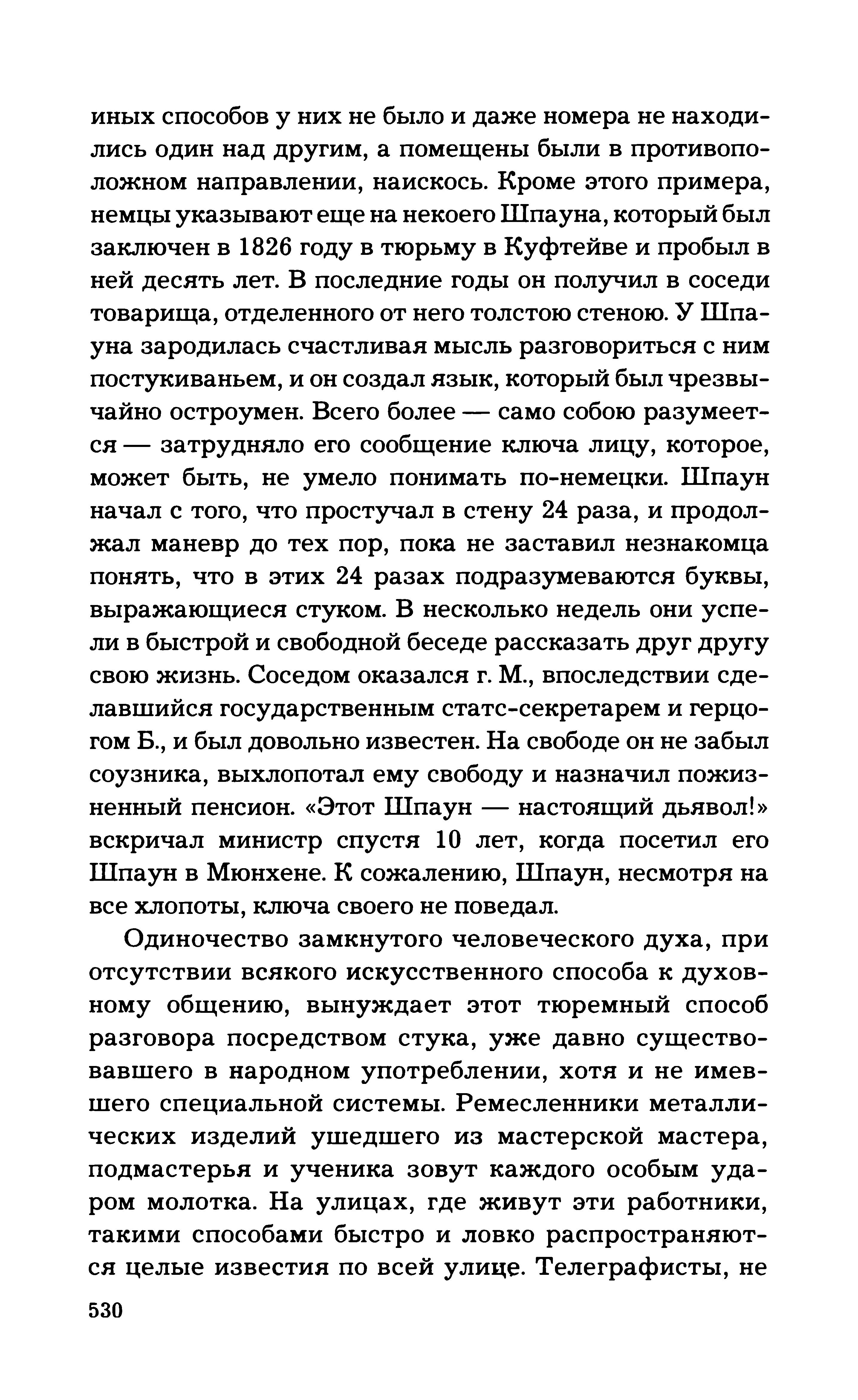 иных способов у них не было и даже номера не находились один над другим, а помещены были в противоположном направлении, наискось. Кроме этого примера, немцы указывают еще на некоего Шпауна, который был заключен в 1826 году в тюрьму в Куфтейве и пробыл в ней десять лет. В последние годы он получил в соседи товарища, отделенного от него толстою стеною. У Шпауна зародилась счастливая мысль разговориться с ним постукиваньем, и он создал язык, который был чрезвычайно остроумен. Всего более — само собою разумеется — затрудняло его сообщение ключа лицу, которое, может быть, не умело понимать по-немецки. Шпаун начал с того, что простучал в стену 24 раза, и продолжал маневр до тех пор, пока не заставил незнакомца понять, что в этих 24 разах подразумеваются буквы, выражающиеся стуком. В несколько недель они успели в быстрой и свободной беседе рассказать друг другу свою жизнь. Соседом оказался г. М., впоследствии сделавшийся государственным статс-секретарем и герцогом Б., и был довольно известен. На свободе он не забыл соузника, выхлопотал ему свободу и назначил пожизненный пенсион. «Этот Шпаун — настоящий дьявол!» вскричал министр спустя 10 лет, когда посетил его Шпаун в Мюнхене. К сожалению, Шпаун, несмотря на все хлопоты, ключа своего не поведал.

Одиночество замкнутого человеческого духа, при отсутствии всякого искусственного способа к духовному общению, вынуждает этот тюремный способ разговора посредством стука, уже давно существовавшего в народном употреблении, хотя и не имевшего специальной системы. Ремесленники металлических изделий ушедшего из мастерской мастера, подмастерья и ученика зовут каждого особым ударом молотка. На улицах, где живут эти работники, такими способами быстро и ловко распространяются целые известия по всей улице. Телеграфисты, не

530